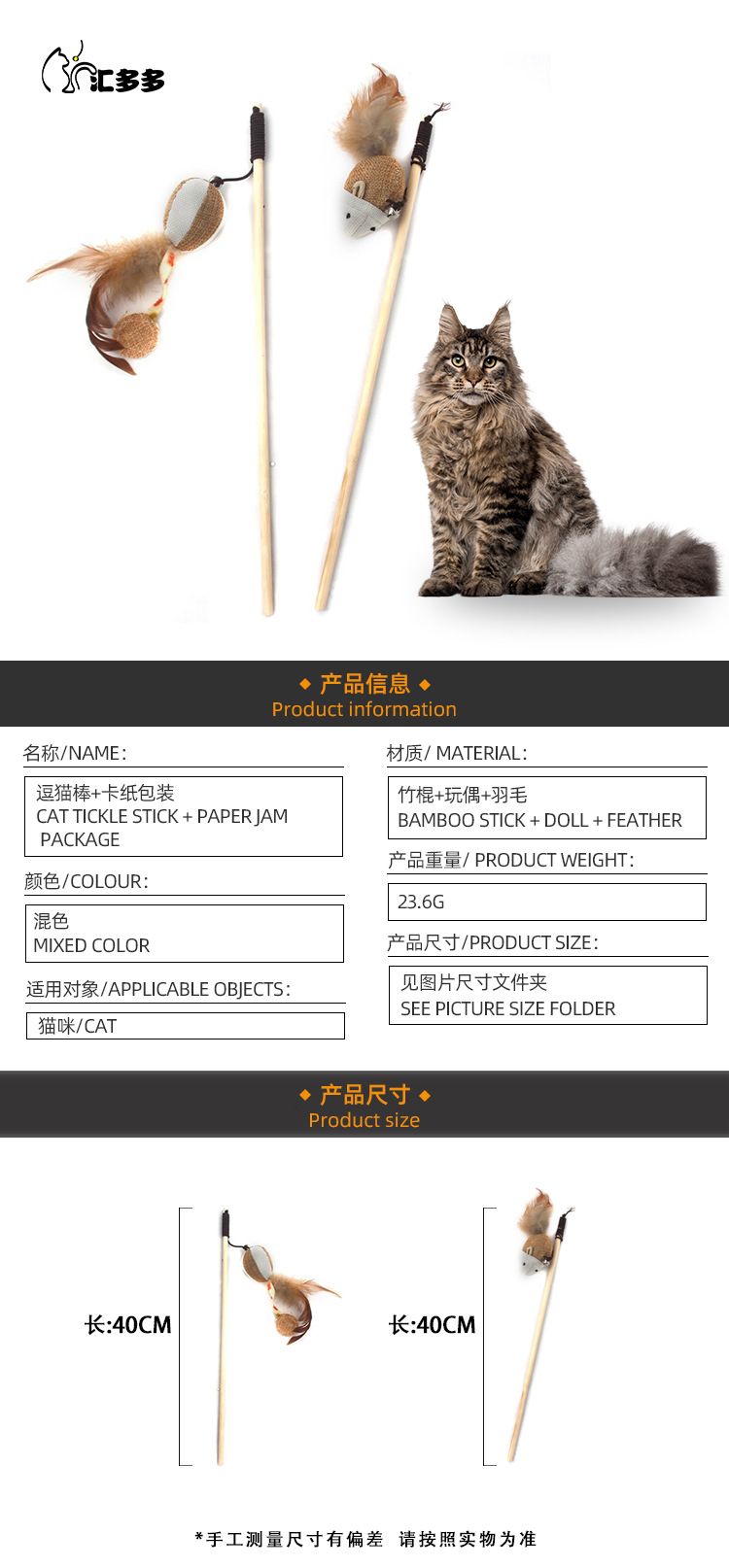 汇多多

◆ 产品信息 ◆
Product information

名称/NAME：

逗猫棒+卡纸包装
CAT TICKLE STICK + PAPER JAM PACKAGE

颜色/COLOUR：

混色
MIXED COLOR

适用对象/APPLICABLE OBJECTS：

猫咪/CAT

材质/ MATERIAL：

竹棍+玩偶+羽毛
BAMBOO STICK + DOLL + FEATHER

产品重量/ PRODUCT WEIGHT：

23.6G

产品尺寸/PRODUCT SIZE：

见图片尺寸文件夹
SEE PICTURE SIZE FOLDER

◆ 产品尺寸 ◆
Product size

长:40CM

长:40CM

*手工测量尺寸有偏差 请按照实物为准